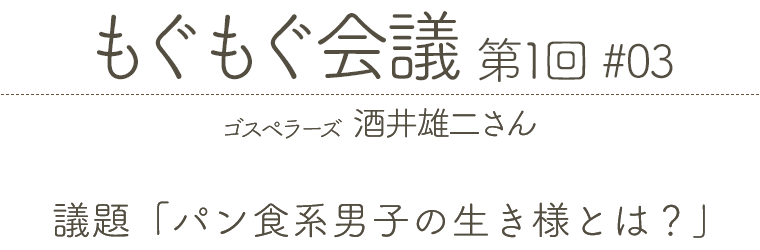 もぐもぐ会議 第1回 #03

ゴスペラーズ 酒井雄二さん

議題「パン食系男子の生き様とは？」